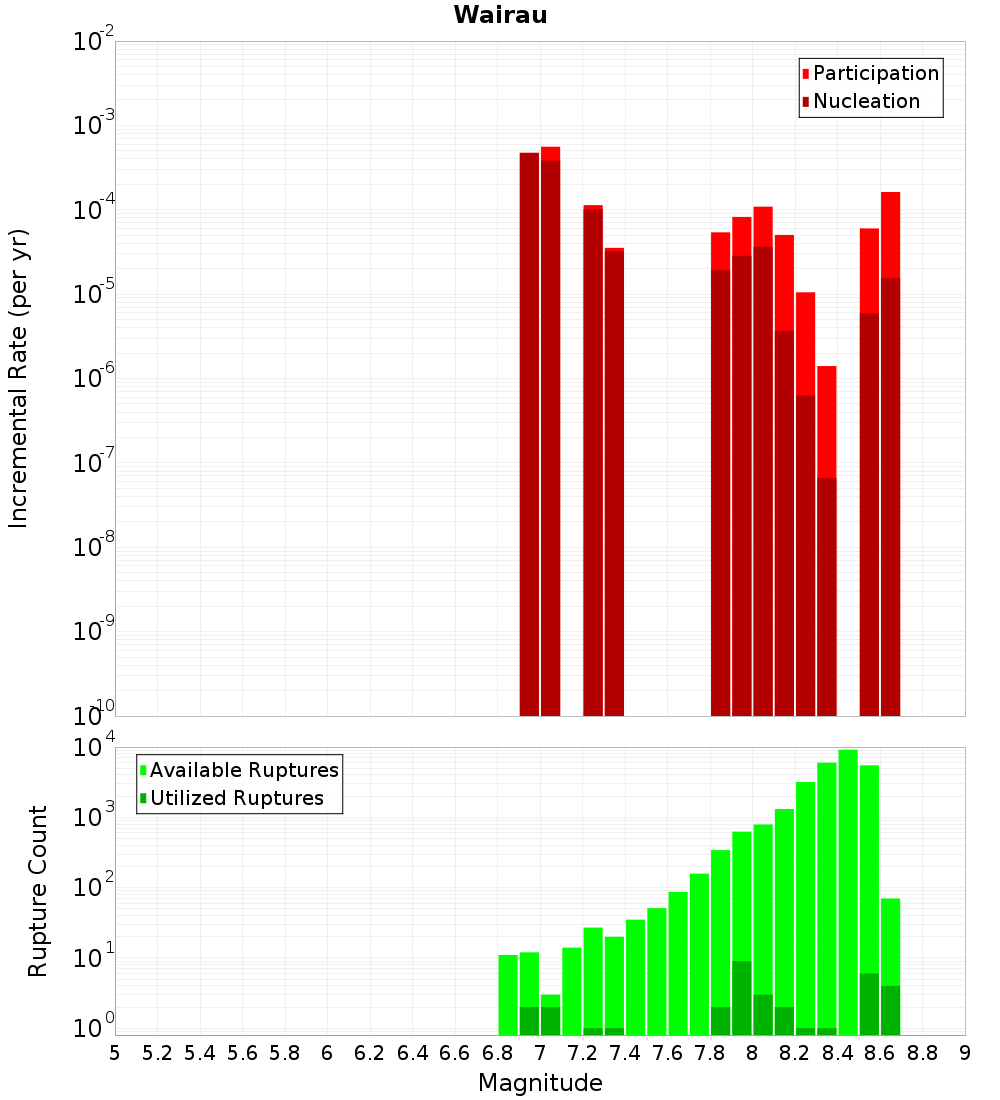 Wairau

Participation
Nucleation

Incremental Rate (per yr)

$10^{-2}$
$10^{-3}$
$10^{-4}$
$10^{-5}$
$10^{-6}$
$10^{-7}$
$10^{-8}$
$10^{-9}$
$10^{-10}$

Available Ruptures
Utilized Ruptures

Rupture Count

$10^{4}$
$10^{3}$
$10^{2}$
$10^{1}$
$10^{0}$

5 5.2 5.4 5.6 5.8 6 6.2 6.4 6.6 6.8 7 7.2 7.4 7.6 7.8 8 8.2 8.4 8.6 8.8 9

Magnitude